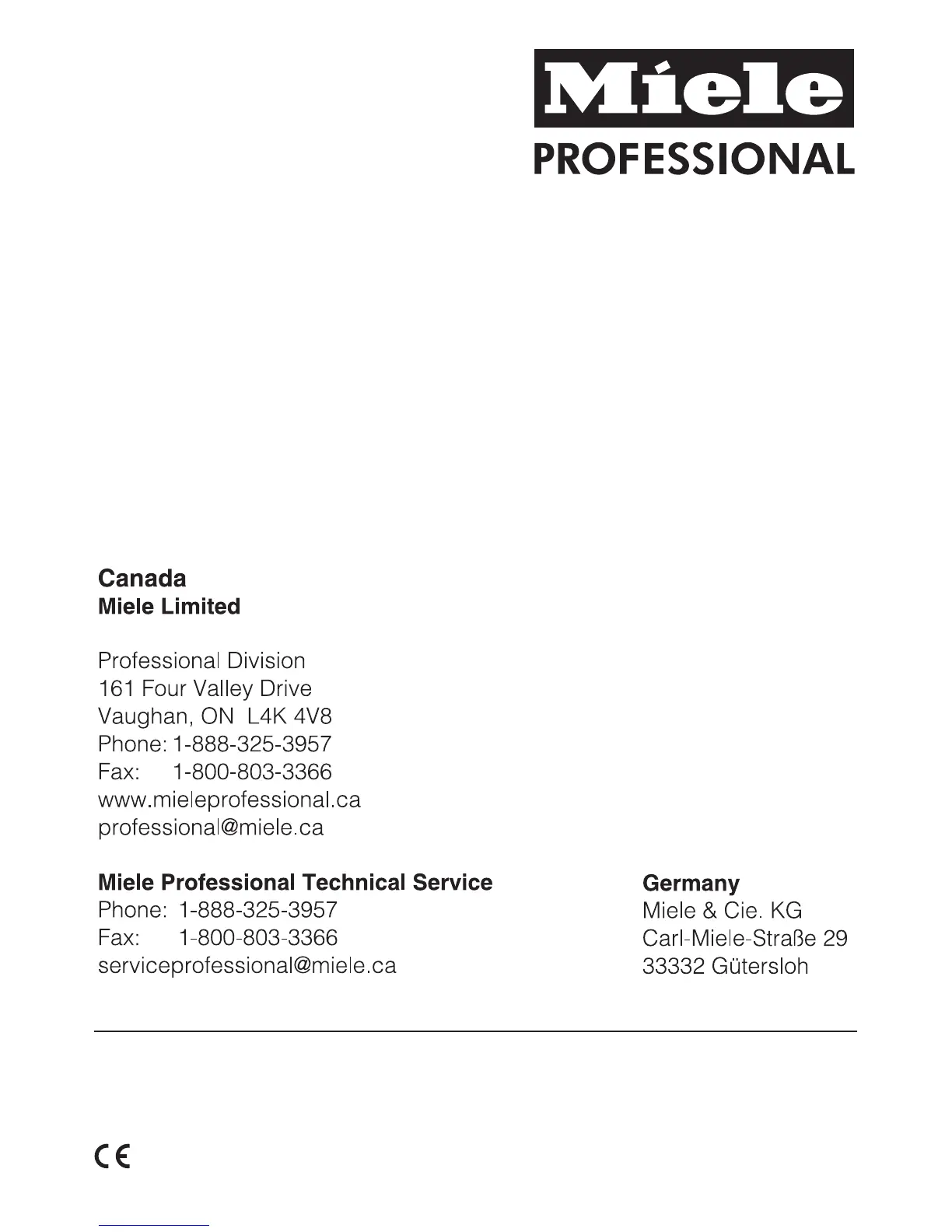 Miele
PROFESSIONAL

Canada
Miele Limited

Professional Division
161 Four Valley Drive
Vaughan, ON L4K 4V8
Phone: 1-888-325-3957
Fax: 1-800-803-3366
www.mieleprofessional.ca
professional@miele.ca

Miele Professional Technical Service
Phone: 1-888-325-3957
Fax: 1-800-803-3366
serviceprofessional@miele.ca

Germany
Miele & Cie. KG
Carl-Miele-Straße 29
33332 Gütersloh

CE